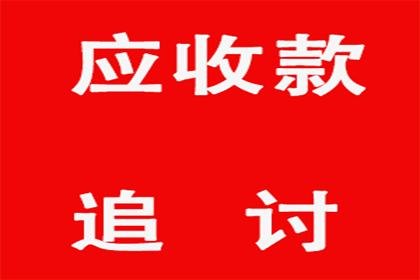 应收款

追　讨